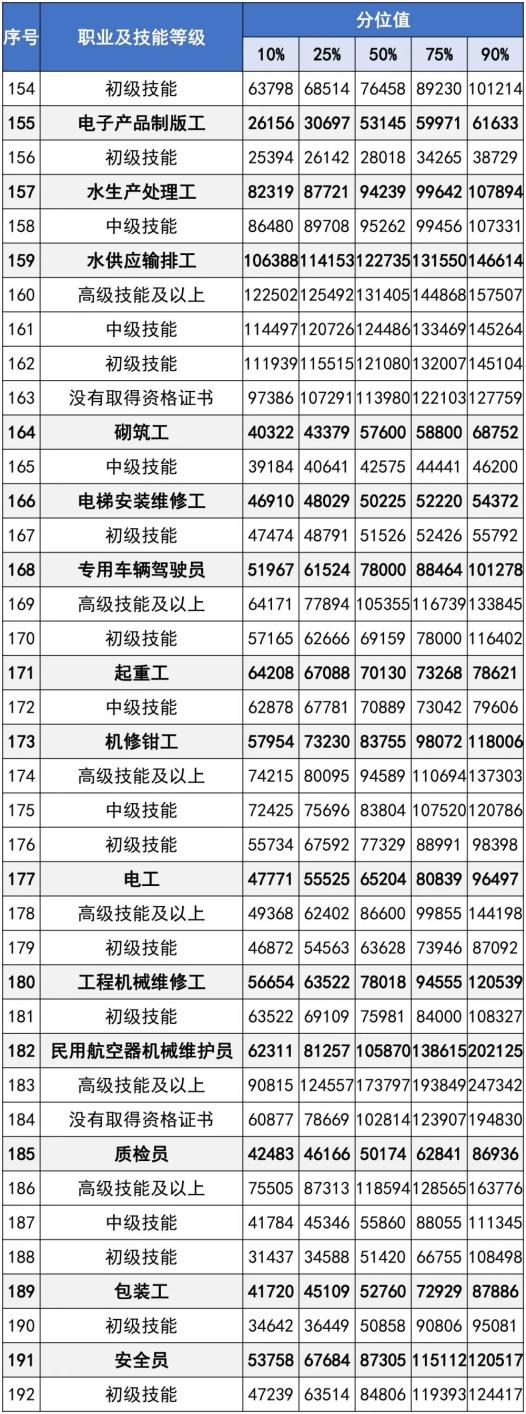 | 序号 | 职业及技能等级 | 分位值 |  |  |  |  |
|---|---|---|---|---|---|---|
|  |  | 10% | 25% | 50% | 75% | 90% |
| 154 | 初级技能 | 63798 | 68514 | 76458 | 89230 | 101214 |
| 155 | 电子产品制版工 | 26156 | 30697 | 53145 | 59971 | 61633 |
| 156 | 初级技能 | 25394 | 26142 | 28018 | 34265 | 38729 |
| 157 | 水生产处理工 | 82319 | 87721 | 94239 | 99642 | 107894 |
| 158 | 中级技能 | 86480 | 89708 | 95262 | 99456 | 107331 |
| 159 | 水供应输排工 | 106388 | 114153 | 122735 | 131550 | 146614 |
| 160 | 高级技能及以上 | 122502 | 125492 | 131405 | 144868 | 157507 |
| 161 | 中级技能 | 114497 | 120726 | 124486 | 133469 | 145264 |
| 162 | 初级技能 | 111939 | 115515 | 121080 | 132007 | 145104 |
| 163 | 没有取得资格证书 | 97386 | 107291 | 113980 | 122103 | 127759 |
| 164 | 砌筑工 | 40322 | 43379 | 57600 | 58800 | 68752 |
| 165 | 中级技能 | 39184 | 40641 | 42575 | 44441 | 46200 |
| 166 | 电梯安装维修工 | 46910 | 48029 | 50225 | 52220 | 54372 |
| 167 | 初级技能 | 47474 | 48791 | 51526 | 52426 | 55792 |
| 168 | 专用车辆驾驶员 | 51967 | 61524 | 78000 | 88464 | 101278 |
| 169 | 高级技能及以上 | 64171 | 77894 | 105355 | 116739 | 133845 |
| 170 | 初级技能 | 57165 | 62666 | 69159 | 78000 | 116402 |
| 171 | 起重工 | 64208 | 67088 | 70130 | 73268 | 78621 |
| 172 | 中级技能 | 62878 | 67781 | 70889 | 73042 | 79606 |
| 173 | 机修钳工 | 57954 | 73230 | 83755 | 98072 | 118006 |
| 174 | 高级技能及以上 | 74215 | 80095 | 94589 | 110694 | 137303 |
| 175 | 中级技能 | 72425 | 75696 | 83804 | 107520 | 120786 |
| 176 | 初级技能 | 55734 | 67592 | 77329 | 88991 | 98398 |
| 177 | 电工 | 47771 | 55525 | 65204 | 80839 | 96497 |
| 178 | 高级技能及以上 | 49368 | 62402 | 86600 | 99855 | 144198 |
| 179 | 初级技能 | 46872 | 54563 | 63628 | 73946 | 87092 |
| 180 | 工程机械维修工 | 56654 | 63522 | 78018 | 94555 | 120539 |
| 181 | 初级技能 | 63522 | 69109 | 75981 | 84000 | 108327 |
| 182 | 民用航空器机械维护员 | 62311 | 81257 | 105870 | 138615 | 202125 |
| 183 | 高级技能及以上 | 90815 | 124557 | 173797 | 193849 | 247342 |
| 184 | 没有取得资格证书 | 60877 | 78669 | 102814 | 123907 | 194830 |
| 185 | 质检员 | 42483 | 46166 | 50174 | 62841 | 86936 |
| 186 | 高级技能及以上 | 75505 | 87313 | 118594 | 128565 | 163776 |
| 187 | 中级技能 | 41784 | 45346 | 55860 | 88055 | 111345 |
| 188 | 初级技能 | 31437 | 34588 | 51420 | 66755 | 108498 |
| 189 | 包装工 | 41720 | 45109 | 52760 | 72929 | 87886 |
| 190 | 初级技能 | 34642 | 36449 | 50858 | 90806 | 95081 |
| 191 | 安全员 | 53758 | 67684 | 87305 | 115112 | 120517 |
| 192 | 初级技能 | 47239 | 63514 | 84806 | 119393 | 124417 |